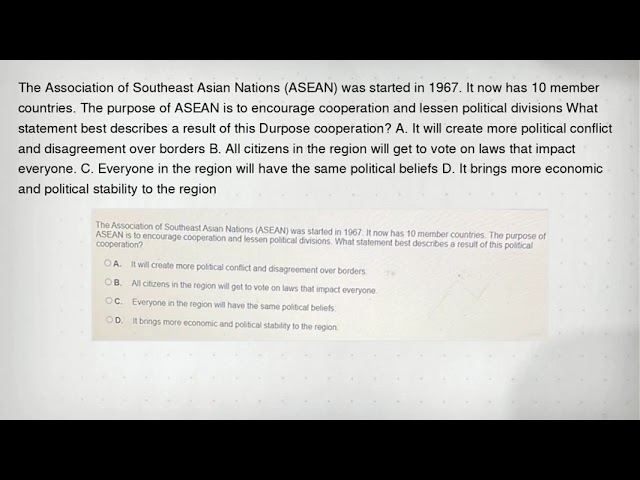 The Association of Southeast Asian Nations (ASEAN) was started in 1967. It now has 10 member countries. The purpose of ASEAN is to encourage cooperation and lessen political divisions What statement best describes a result of this Durpose cooperation? A. It will create more political conflict and disagreement over borders B. All citizens in the region will get to vote on laws that impact everyone. C. Everyone in the region will have the same political beliefs D. It brings more economic and political stability to the region

The Association of Southeast Asian Nations (ASEAN) was started in 1967. It now has 10 member countries. The purpose of ASEAN is to encourage cooperation and lessen political divisions. What statement best describes a result of this political cooperation?

A. It will create more political conflict and disagreement over borders.

B. All citizens in the region will get to vote on laws that impact everyone.

C. Everyone in the region will have the same political beliefs.

D. It brings more economic and political stability to the region.